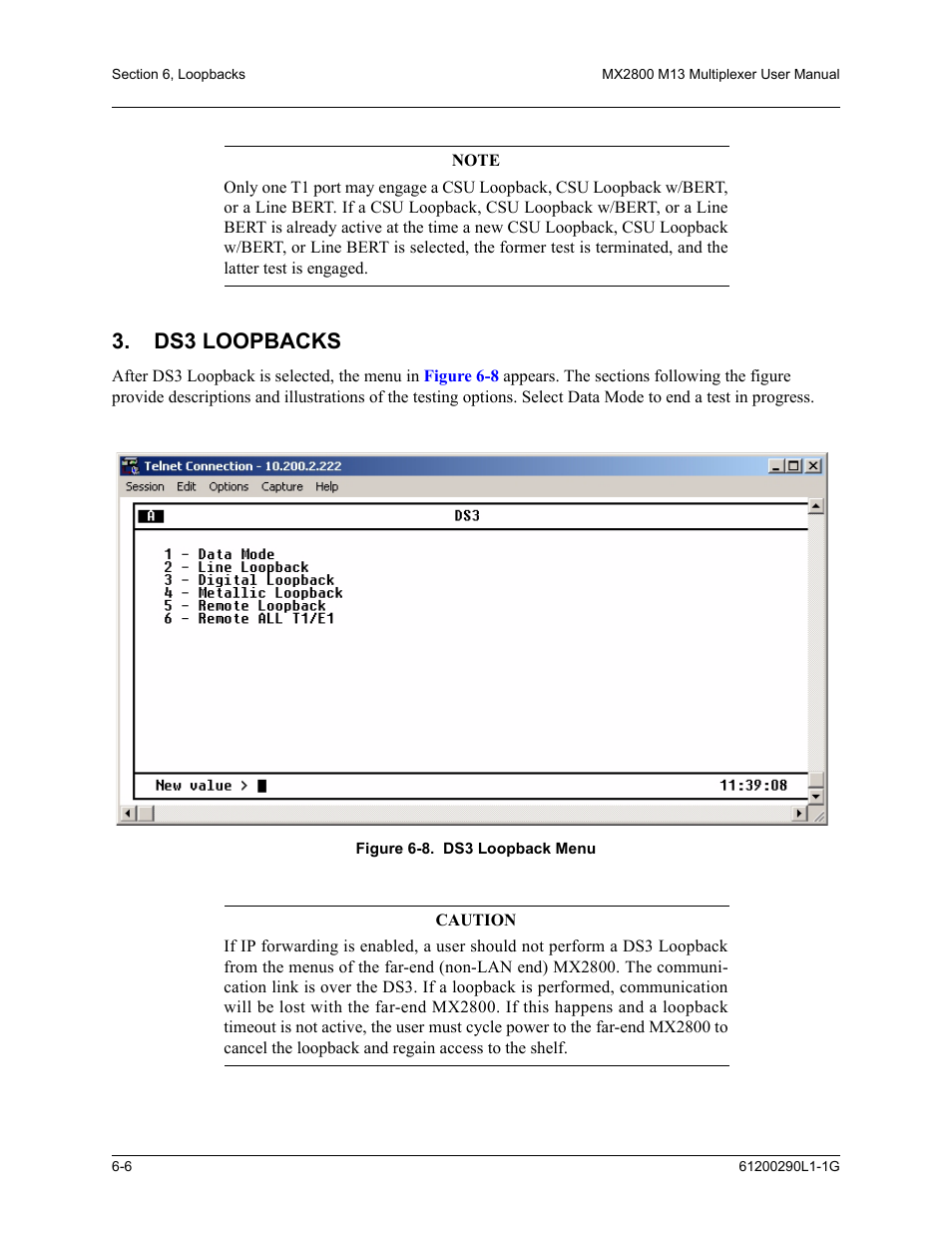 Section 6, Loopbacks

MX2800 M13 Multiplexer User Manual

NOTE

Only one T1 port may engage a CSU Loopback, CSU Loopback w/BERT, or a Line BERT. If a CSU Loopback, CSU Loopback w/BERT, or a Line BERT is already active at the time a new CSU Loopback, CSU Loopback w/BERT, or Line BERT is selected, the former test is terminated, and the latter test is engaged.

3. DS3 LOOPBACKS

After DS3 Loopback is selected, the menu in Figure 6-8 appears. The sections following the figure provide descriptions and illustrations of the testing options. Select Data Mode to end a test in progress.

Telnet Connection - 10.200.2.222

Session Edit Options Capture Help

A

DS3

1 - Data Mode
2 - Line Loopback
3 - Digital Loopback
4 - Metallic Loopback
5 - Remote Loopback
6 - Remote ALL T1/E1

New value >

11:39:08

Figure 6-8. DS3 Loopback Menu

CAUTION

If IP forwarding is enabled, a user should not perform a DS3 Loopback from the menus of the far-end (non-LAN end) MX2800. The communication link is over the DS3. If a loopback is performed, communication will be lost with the far-end MX2800. If this happens and a loopback timeout is not active, the user must cycle power to the far-end MX2800 to cancel the loopback and regain access to the shelf.

6-6

61200290L1-1G